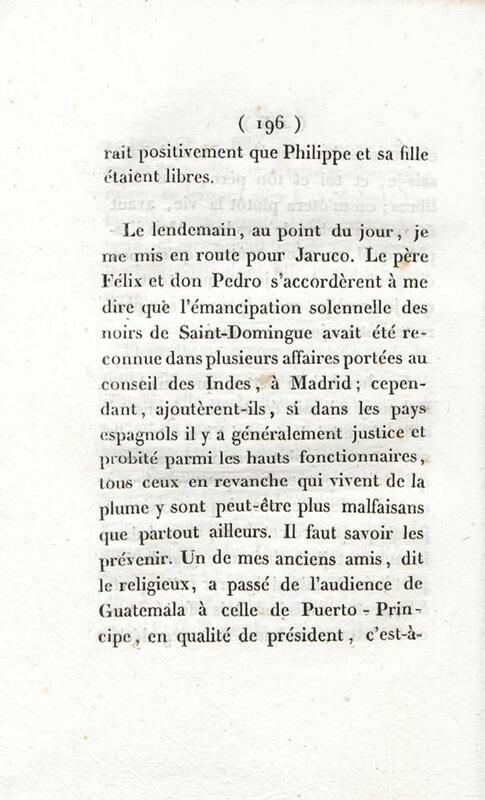 ( 196 )
rait positivement que Philippe et sa fille étaient libres.

Le lendemain, au point du jour, je me mis en route pour Jaruco. Le père Félix et don Pedro s'accordèrent à me dire que l'émancipation solennelle des noirs de Saint-Domingue avait été reconnue dans plusieurs affaires portées au conseil des Indes, à Madrid; cependant, ajoutèrent-ils, si dans les pays espagnols il y a généralement justice et probité parmi les hauts fonctionnaires, tous ceux en revanche qui vivent de la plume y sont peut-être plus malfaisans que partout ailleurs. Il faut savoir les prévenir. Un de mes anciens amis, dit le religieux, a passé de l'audience de Guatemala à celle de Puerto-Principe, en qualité de président, c'est-à-